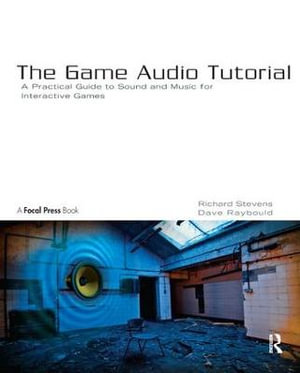 The Game Audio Tutorial

A Practical Guide to Sound and Music for Interactive Games

A Focal Press Book

Richard Stevens
Dave Raybould

R